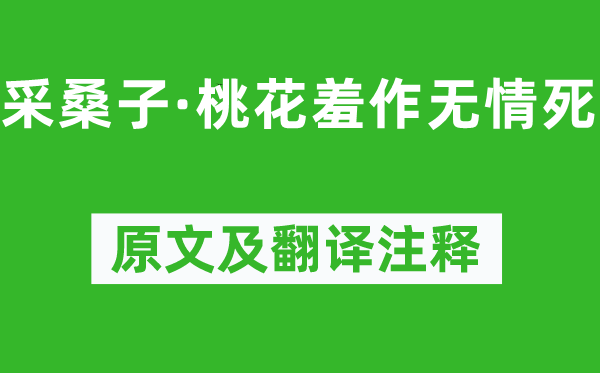 采桑子·桃花羞作无情死

原文及翻译注释